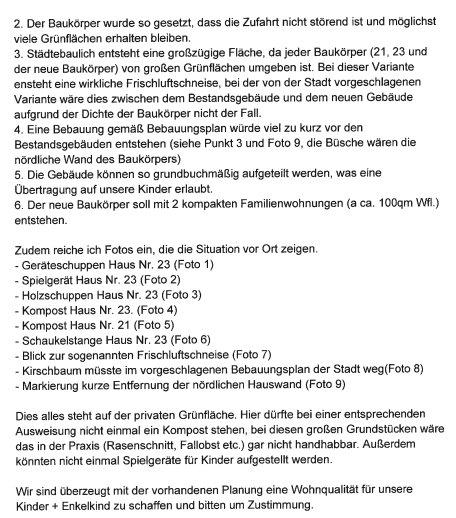 2. Der Baukörper wurde so gesetzt, dass die Zufahrt nicht störend ist und möglichst viele Grünflächen erhalten bleiben.
3. Städtebaulich entsteht eine großzügige Fläche, da jeder Baukörper (21, 23 und der neue Baukörper) von großen Grünflächen umgeben ist. Bei dieser Variante ensteht eine wirkliche Frischluftschneise, bei der von der Stadt vorgeschlagenen Variante wäre dies zwischen dem Bestandsgebäude und dem neuen Gebäude aufgrund der Dichte der Baukörper nicht der Fall.
4. Eine Bebauung gemäß Bebauungsplan würde viel zu kurz vor den Bestandsgebäuden entstehen (siehe Punkt 3 und Foto 9, die Büsche wären die nördliche Wand des Baukörpers)
5. Die Gebäude können so grundbuchmäßig aufgeteilt werden, was eine Übertragung auf unsere Kinder erlaubt.
6. Der neue Baukörper soll mit 2 kompakten Familienwohnungen (a ca. 100qm Wfl.) entstehen.

Zudem reiche ich Fotos ein, die die Situation vor Ort zeigen.
- Geräteschuppen Haus Nr. 23 (Foto 1)
- Spielgerät Haus Nr. 23 (Foto 2)
- Holzschuppen Haus Nr. 23 (Foto 3)
- Kompost Haus Nr. 23. (Foto 4)
- Kompost Haus Nr. 21 (Foto 5)
- Schaukelstange Haus Nr. 23 (Foto 6)
- Blick zur sogenannten Frischluftschneise (Foto 7)
- Kirschbaum müsste im vorgeschlagenen Bebauungsplan der Stadt weg(Foto 8)
- Markierung kurze Entfernung der nördlichen Hauswand (Foto 9)

Dies alles steht auf der privaten Grünfläche. Hier dürfte bei einer entsprechenden Ausweisung nicht einmal ein Kompost stehen, bei diesen großen Grundstücken wäre das in der Praxis (Rasenschnitt, Fallobst etc.) gar nicht handhabbar. Außerdem könnten nicht einmal Spielgeräte für Kinder aufgestellt werden.

Wir sind überzeugt mit der vorhandenen Planung eine Wohnqualität für unsere Kinder + Enkelkind zu schaffen und bitten um Zustimmung.